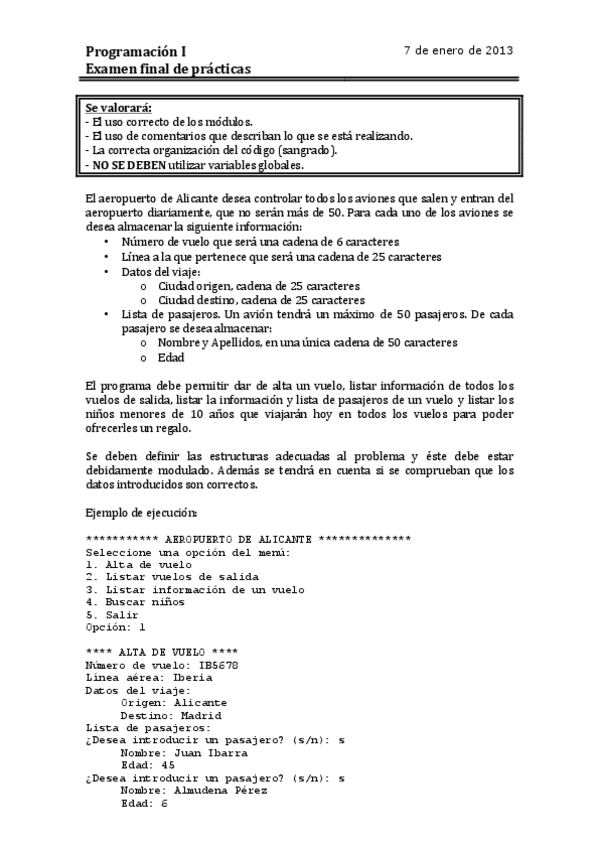 Programación I
Examen final de prácticas

7 de enero de 2013

Se valorará:
- El uso correcto de los módulos.
- El uso de comentarios que describan lo que se está realizando.
- La correcta organización del código (sangrado).
- NO SE DEBEN utilizar variables globales.

El aeropuerto de Alicante desea controlar todos los aviones que salen y entran del aeropuerto diariamente, que no serán más de 50. Para cada uno de los aviones se desea almacenar la siguiente información:
• Número de vuelo que será una cadena de 6 caracteres
• Línea a la que pertenece que será una cadena de 25 caracteres
• Datos del viaje:
o Ciudad origen, cadena de 25 caracteres
o Ciudad destino, cadena de 25 caracteres
• Lista de pasajeros. Un avión tendrá un máximo de 50 pasajeros. De cada pasajero se desea almacenar:
o Nombre y Apellidos, en una única cadena de 50 caracteres
o Edad

El programa debe permitir dar de alta un vuelo, listar información de todos los vuelos de salida, listar la información y lista de pasajeros de un vuelo y listar los niños menores de 10 años que viajarán hoy en todos los vuelos para poder ofrecerles un regalo.

Se deben definir las estructuras adecuadas al problema y éste debe estar debidamente modulado. Además se tendrá en cuenta si se comprueban que los datos introducidos son correctos.

Ejemplo de ejecución:

*********** AEROPUERTO DE ALICANTE **************
Seleccione una opción del menú:
1. Alta de vuelo
2. Listar vuelos de salida
3. Listar información de un vuelo
4. Buscar niños
5. Salir
Opción: 1

**** ALTA DE VUELO ****
Número de vuelo: IB5678
Línea aérea: Iberia
Datos del viaje:
Origen: Alicante
Destino: Madrid
Lista de pasajeros:
¿Desea introducir un pasajero? (s/n): s
Nombre: Juan Ibarra
Edad: 45
¿Desea introducir un pasajero? (s/n): s
Nombre: Almudena Pérez
Edad: 6